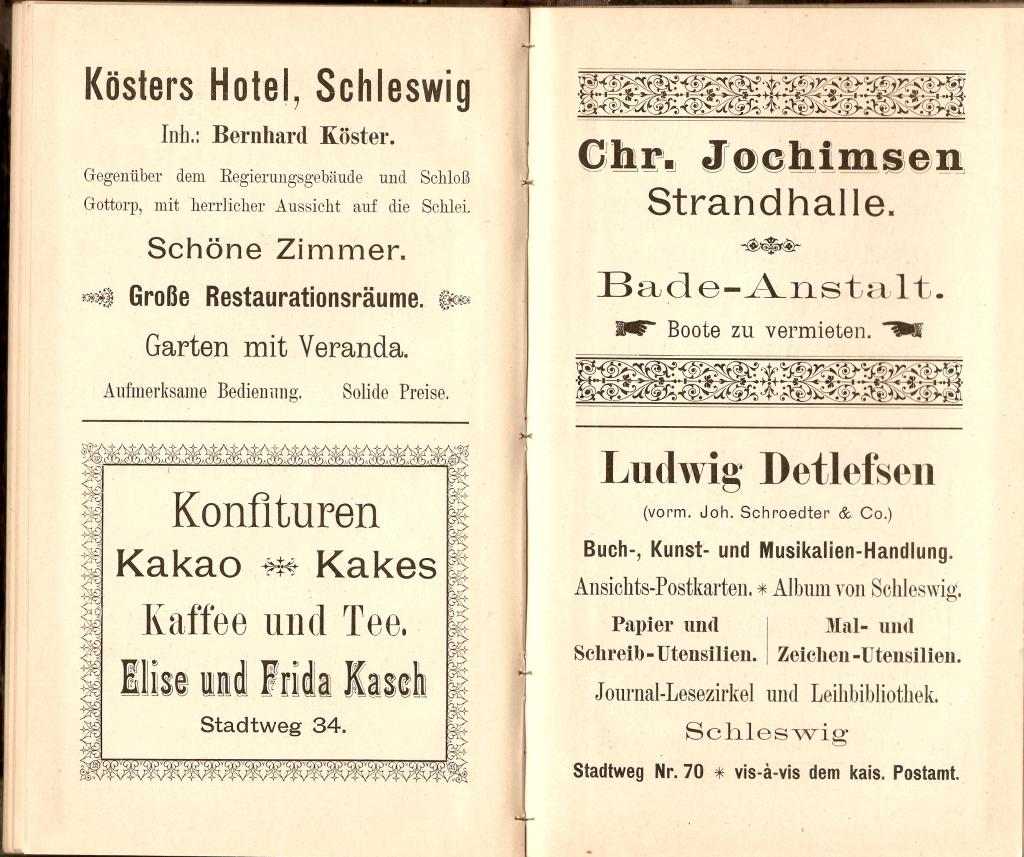 Kösters Hotel, Schleswig

Inh.: Bernhard Köster.

Gegenüber dem Regierungsgebäude und Schloß Gottorp, mit herrlicher Aussicht auf die Schlei.

Schöne Zimmer.

Große Restaurationsräume.

Garten mit Veranda.

Aufmerksame Bedienung. Solide Preise.

Konfituren

Kakao Kakes

Kaffee und Tee.

Elise und Frida Kasch

Stadtweg 34.

Chr. Jochimsen

Strandhalle.

Bade-Anstalt.

Boote zu vermieten.

Ludwig Detlefsen

(vorm. Joh. Schroedter & Co.)

Buch-, Kunst- und Musikalien-Handlung.

Ansichts-Postkarten. * Album von Schleswig.

Papier und Schreib-Utensilien.

Mal- und Zeichen-Utensilien.

Journal-Lesezirkel und Leihbibliothek.

Schleswig

Stadtweg Nr. 70 * vis-à-vis dem kais. Postamt.